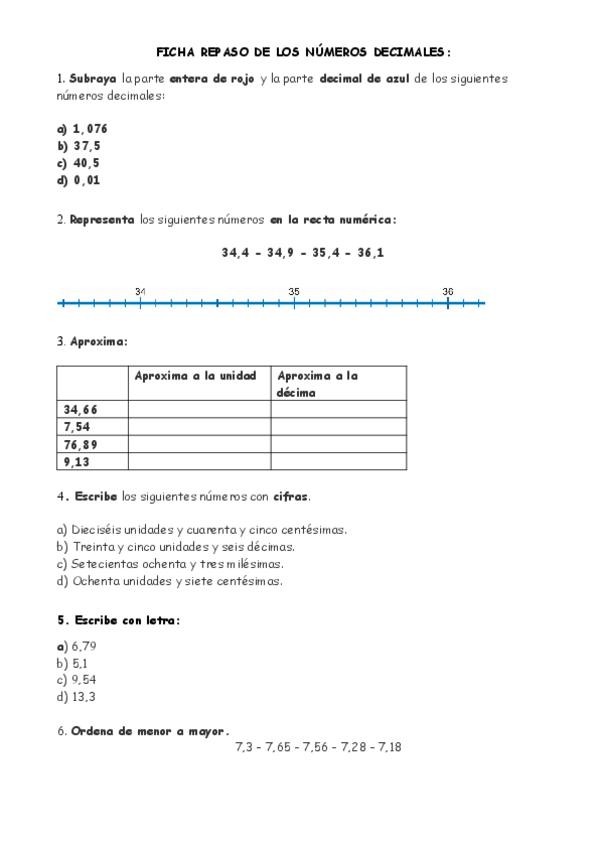 FICHA REPASO DE LOS NÚMEROS DECIMALES:

1. Subraya la parte entera de rojo y la parte decimal de azul de los siguientes números decimales:

a) 1,076
b) 37,5
c) 40,5
d) 0,01

2. Representa los siguientes números en la recta numérica:

34,4 - 34,9 - 35,4 - 36,1

34 35 36

3. Aproxima:

| | Aproxima a la unidad | Aproxima a la décima |
|---|---|---|
| 34,66 | | |
| 7,54 | | |
| 76,89 | | |
| 9,13 | | |

4. Escribe los siguientes números con cifras.

a) Dieciséis unidades y cuarenta y cinco centésimas.
b) Treinta y cinco unidades y seis décimas.
c) Setecientas ochenta y tres milésimas.
d) Ochenta unidades y siete centésimas.

5. Escribe con letra:

a) 6,79
b) 5,1
c) 9,54
d) 13,3

6. Ordena de menor a mayor.
7,3 - 7,65 - 7,56 - 7,28 - 7,18